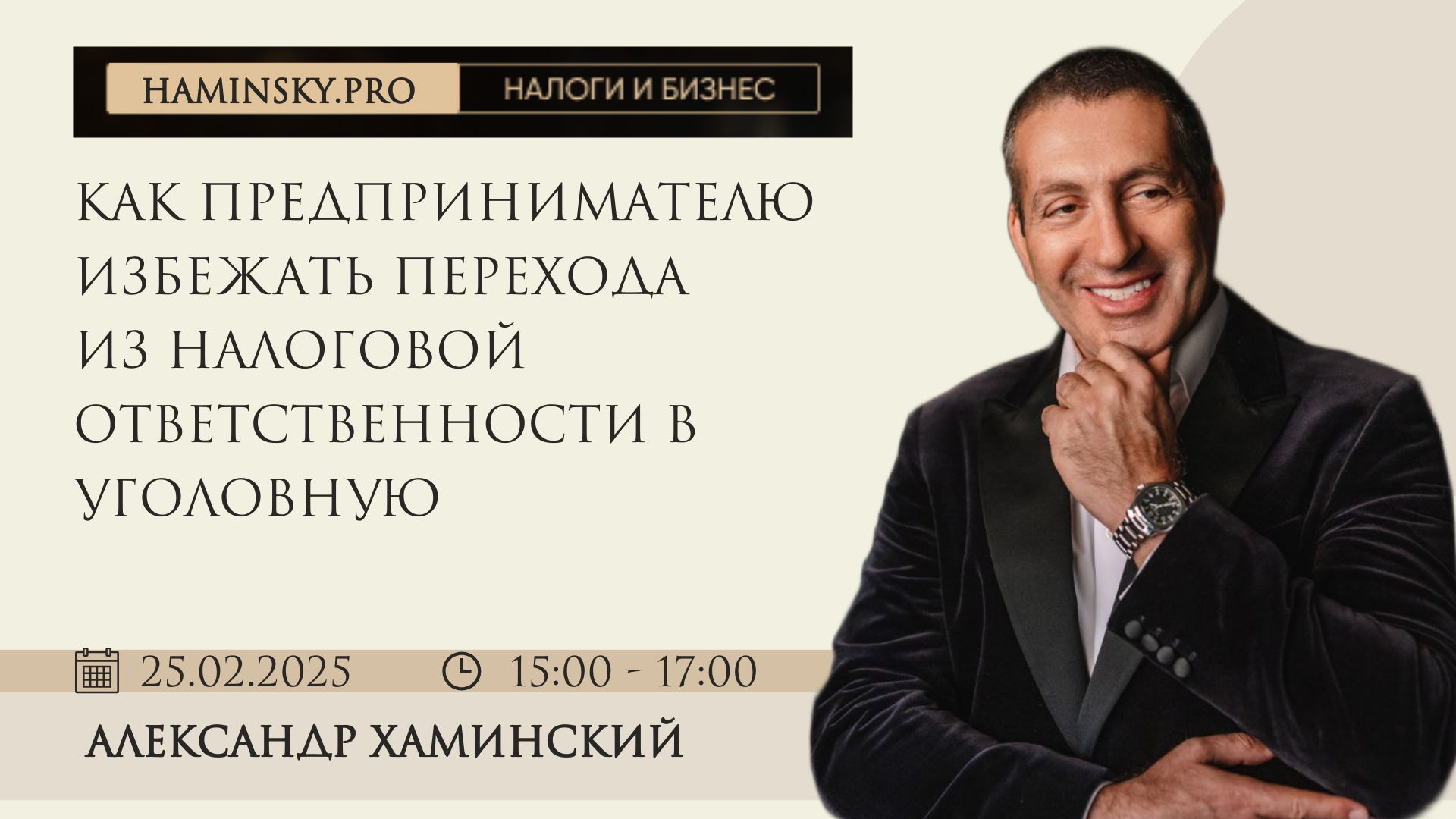 HAMINSKY.PRO НАЛОГИ И БИЗНЕС

КАК ПРЕДПРИНИМАТЕЛЮ ИЗБЕЖАТЬ ПЕРЕХОДА ИЗ НАЛОГОВОЙ ОТВЕТСТВЕННОСТИ В УГОЛОВНУЮ

25.02.2025 15:00 - 17:00

АЛЕКСАНДР ХАМИНСКИЙ